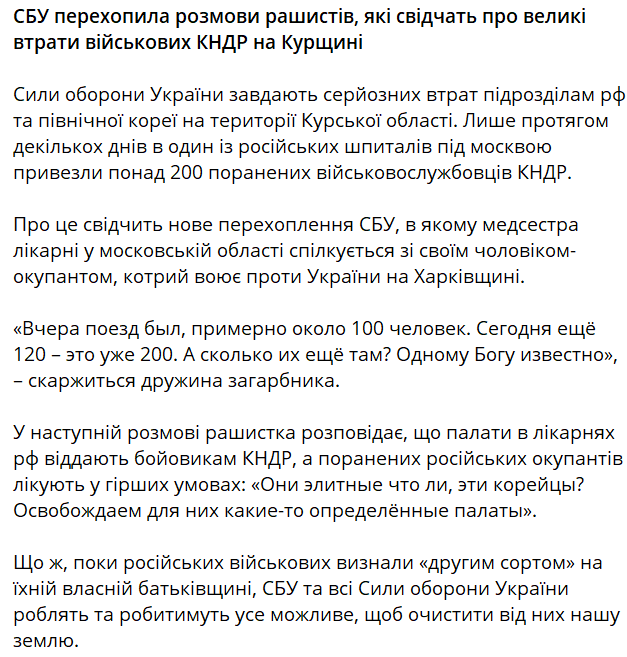 СБУ перехопила розмови рашистів, які свідчать про великі втрати військових КНДР на Курщині

Сили оборони України завдають серйозних втрат підрозділам рф та північної кореї на території Курської області. Лише протягом декількох днів в один із російських шпиталів під москвою привезли понад 200 поранених військовослужбовців КНДР.

Про це свідчить нове перехоплення СБУ, в якому медсестра лікарні у московській області спілкується зі своїм чоловіком-окупантом, котрий воює проти України на Харківщині.

«Вчера поезд был, примерно около 100 человек. Сегодня ещё 120 – это уже 200. А сколько их ещё там? Одному Богу известно», – скаржиться дружина загарбника.

У наступній розмові рашистка розповідає, що палати в лікарнях рф віддають бойовикам КНДР, а поранених російських окупантів лікують у гірших умовах: «Они элитные что ли, эти корейцы? Освобождаем для них какие-то определённые палаты».

Що ж, поки російських військових визнали «другим сортом» на їхній власній батьківщині, СБУ та всі Сили оборони України роблять та робитимуть усе можливе, щоб очистити від них нашу землю.